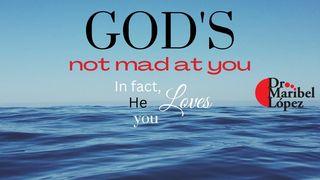 GOD'S
not mad at you

In fact, He Loves you

Dr. Maribel López